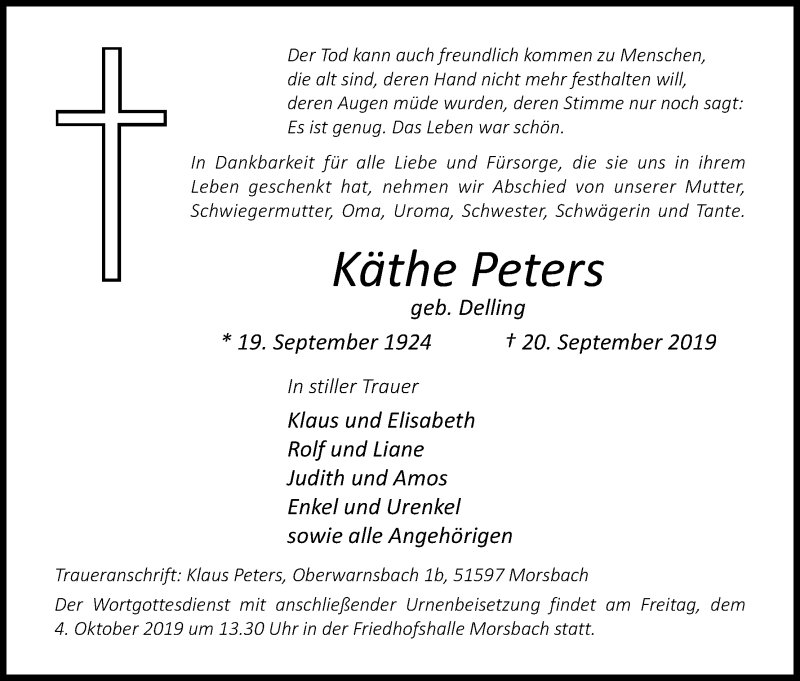 Der Tod kann auch freundlich kommen zu Menschen,
die alt sind, deren Hand nicht mehr festhalten will,
deren Augen müde wurden, deren Stimme nur noch sagt:
Es ist genug. Das Leben war schön.

In Dankbarkeit für alle Liebe und Fürsorge, die sie uns in ihrem Leben geschenkt hat, nehmen wir Abschied von unserer Mutter, Schwiegermutter, Oma, Uroma, Schwester, Schwägerin und Tante.

Käthe Peters

geb. Delling

* 19. September 1924 † 20. September 2019

In stiller Trauer

Klaus und Elisabeth
Rolf und Liane
Judith und Amos
Enkel und Urenkel
sowie alle Angehörigen

Traueranschrift: Klaus Peters, Oberwarnsbach 1b, 51597 Morsbach

Der Wortgottesdienst mit anschließender Urnenbeisetzung findet am Freitag, dem 4. Oktober 2019 um 13.30 Uhr in der Friedhofshalle Morsbach statt.